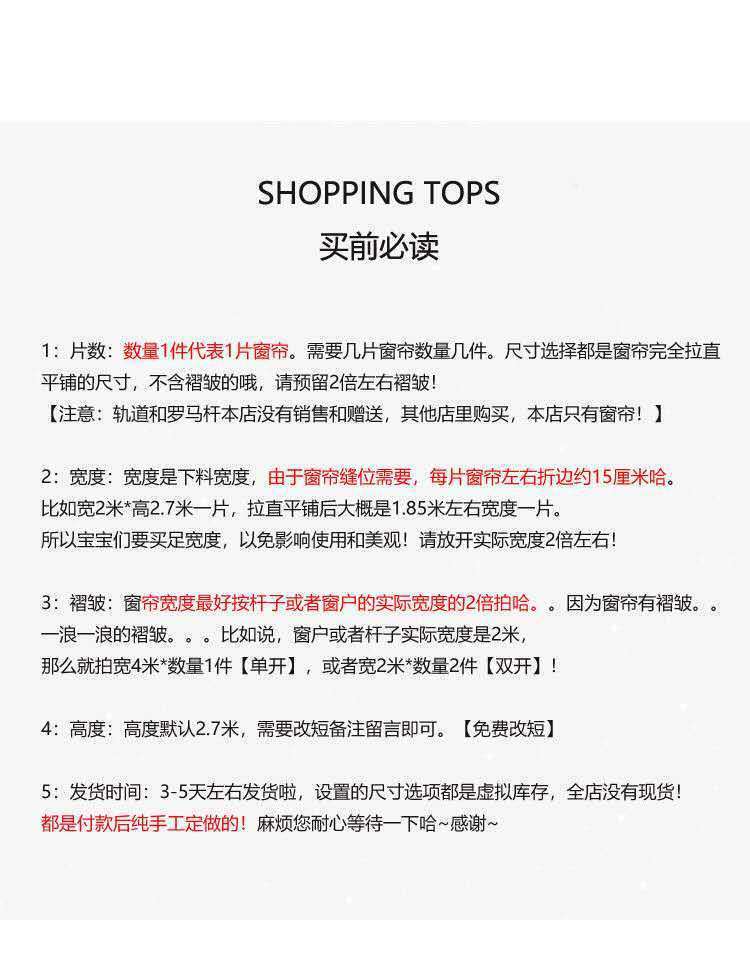 SHOPPING TOPS
买前必读

1：片数：数量1件代表1片窗帘。需要几片窗帘数量几件。尺寸选择都是窗帘完全拉直平铺的尺寸，不含褶皱的哦，请预留2倍左右褶皱！
【注意：轨道和罗马杆本店没有销售和赠送，其他店里购买，本店只有窗帘！】

2：宽度：宽度是下料宽度，由于窗帘缝位需要，每片窗帘左右折边约15厘米哈。
比如宽2米*高2.7米一片，拉直平铺后大概是1.85米左右宽度一片。
所以宝宝们要买足宽度，以免影响使用和美观！请放开实际宽度2倍左右！

3：褶皱：窗帘宽度最好按杆子或者窗户的实际宽度的2倍拍哈。。因为窗帘有褶皱。。一浪一浪的褶皱。。。比如说，窗户或者杆子实际宽度是2米，
那么就拍宽4米*数量1件【单开】，或者宽2米*数量2件【双开】！

4：高度：高度默认2.7米，需要改短备注留言即可。【免费改短】

5：发货时间：3-5天左右发货啦，设置的尺寸选项都是虚拟库存，全店没有现货！
都是付款后纯手工定做的！麻烦您耐心等待一下哈~感谢~